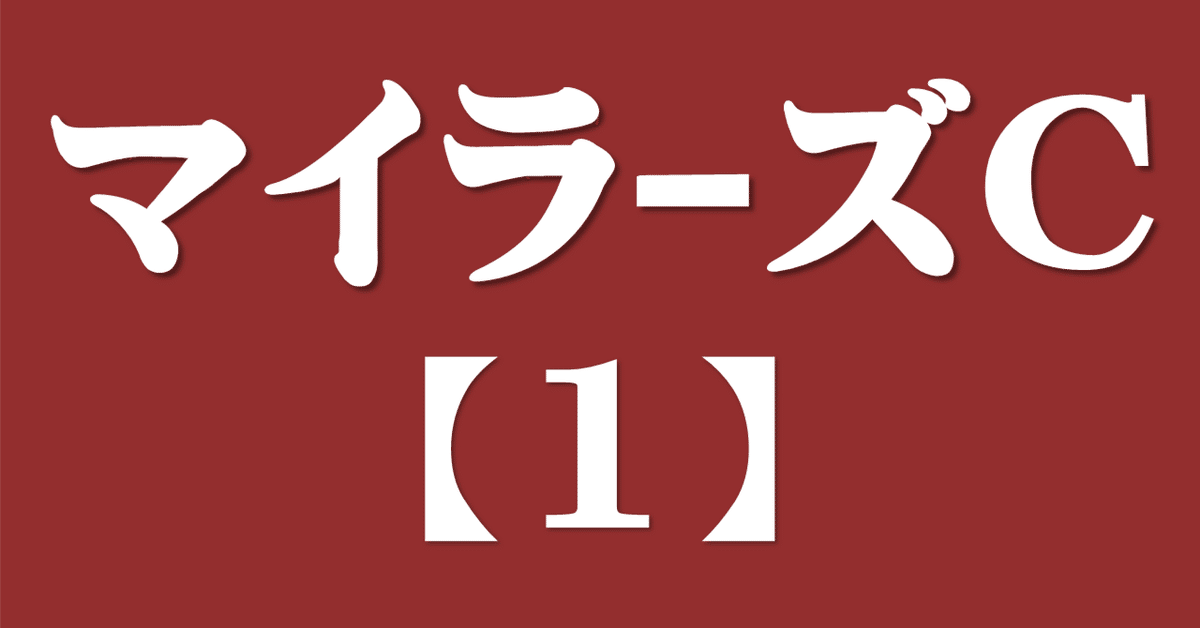 マイラーズC
【1】